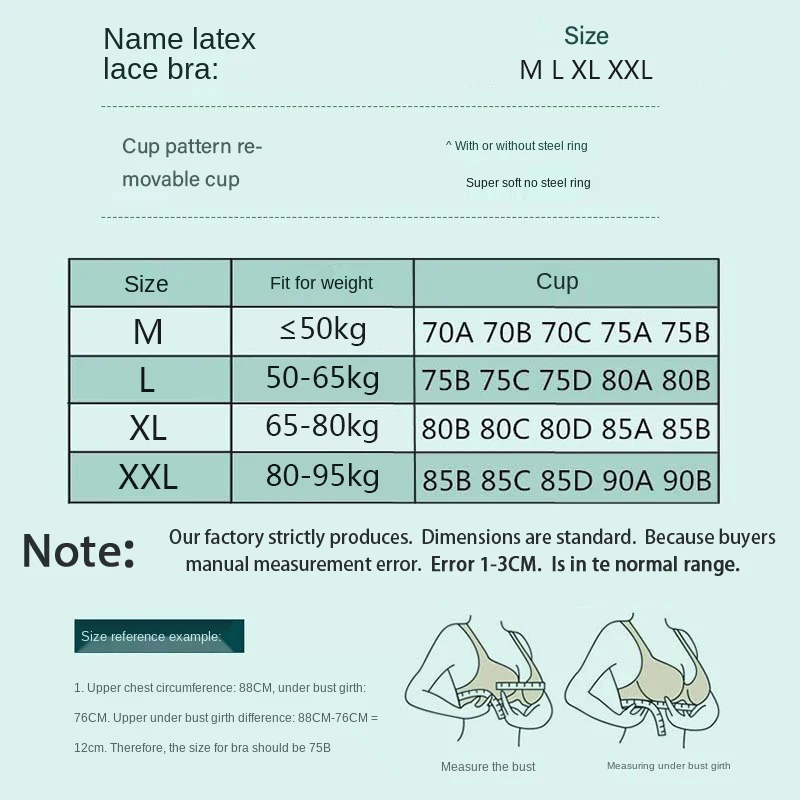 Name latex lace bra:

Size
M L XL XXL

Cup pattern removable cup

^ With or without steel ring

Super soft no steel ring

| Size | Fit for weight | Cup |
|---|---|---|
| M | ≤50kg | 70A 70B 70C 75A 75B |
| L | 50-65kg | 75B 75C 75D 80A 80B |
| XL | 65-80kg | 80B 80C 80D 85A 85B |
| XXL | 80-95kg | 85B 85C 85D 90A 90B |

Note: Our factory strictly produces. Dimensions are standard. Because buyers manual measurement error. Error 1-3CM. Is in te normal range.

Size reference example:

1. Upper chest circumference: 88CM, under bust girth: 76CM. Upper under bust girth difference: 88CM-76CM = 12cm. Therefore, the size for bra should be 75B

Measure the bust

Measuring under bust girth